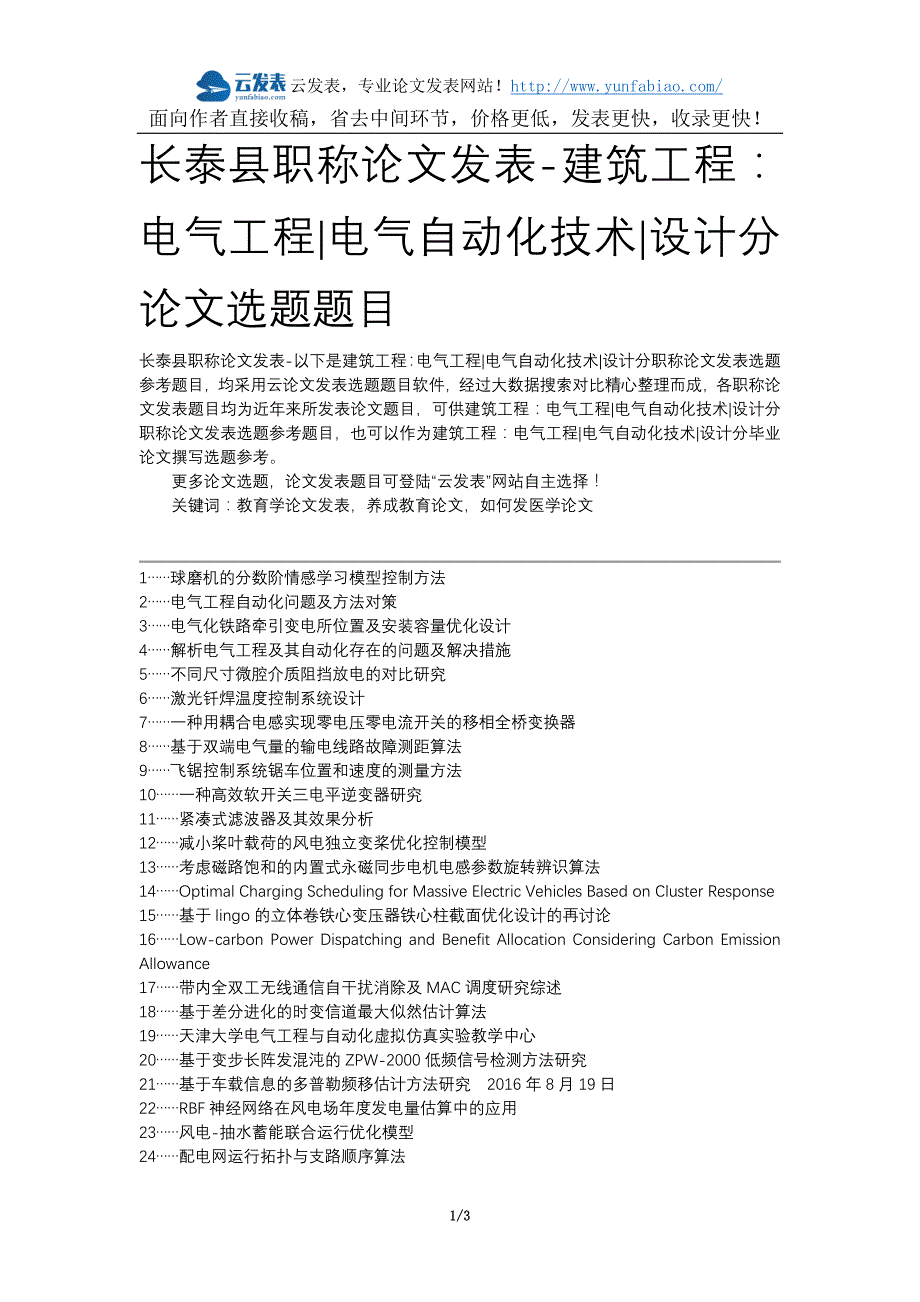 云发表 yunfabiao.com 云发表，专业论文发表网站！http://www.yunfabiao.com/
面向作者直接收稿，省去中间环节，价格更低，发表更快，收录更快！

长泰县职称论文发表-建筑工程：电气工程|电气自动化技术|设计分论文选题题目

长泰县职称论文发表-以下是建筑工程：电气工程|电气自动化技术|设计分职称论文发表选题参考题目，均采用云论文发表选题题目软件，经过大数据搜索对比精心整理而成，各职称论文发表题目均为近年来所发表论文题目，可供建筑工程：电气工程|电气自动化技术|设计分职称论文发表选题参考题目，也可以作为建筑工程：电气工程|电气自动化技术|设计分毕业论文撰写选题参考。

更多论文选题，论文发表题目可登陆“云发表”网站自主选择！

关键词：教育学论文发表，养成教育论文，如何发医学论文

1……球磨机的分数阶情感学习模型控制方法
2……电气工程自动化问题及方法对策
3……电气化铁路牵引变电所位置及安装容量优化设计
4……解析电气工程及其自动化存在的问题及解决措施
5……不同尺寸微腔介质阻挡放电的对比研究
6……激光钎焊温度控制系统设计
7……一种用耦合电感实现零电压零电流开关的移相全桥变换器
8……基于双端电气量的输电线路故障测距算法
9……飞锯控制系统锯车位置和速度的测量方法
10……一种高效软开关三电平逆变器研究
11……紧凑式滤波器及其效果分析
12……减小桨叶载荷的风电独立变桨优化控制模型
13……考虑磁路饱和的内置式永磁同步电机电感参数旋转辨识算法
14……Optimal Charging Scheduling for Massive Electric Vehicles Based on Cluster Response
15……基于 lingo 的立体卷铁心变压器铁心柱截面优化设计的再讨论
16……Low-carbon Power Dispatching and Benefit Allocation Considering Carbon Emission Allowance
17……带内全双工无线通信自干扰消除及 MAC 调度研究综述
18……基于差分进化的时变信道最大似然估计算法
19……天津大学电气工程与自动化虚拟仿真实验教学中心
20……基于变步长阵发混沌的 ZPW-2000 低频信号检测方法研究
21……基于车载信息的多普勒频移估计方法研究　2016 年 8 月 19 日
22……RBF 神经网络在风电场年度发电量估算中的应用
23……风电-抽水蓄能联合运行优化模型
24……配电网运行拓扑与支路顺序算法

1/3